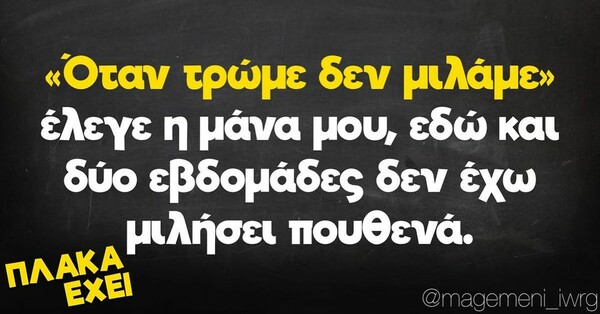 «Όταν τρώμε δεν μιλάμε» έλεγε η μάνα μου, εδώ και δύο εβδομάδες δεν έχω μιλήσει πουθενά.

ΠΛΑΚΑ ΕΧΕΙ

@magemeni_iwrg